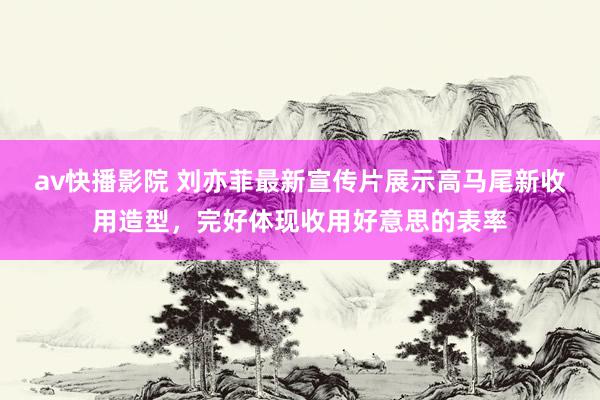 av快播影院 刘亦菲最新宣传片展示高马尾新收用造型，完好体现收用好意思的表率